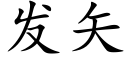 发矢